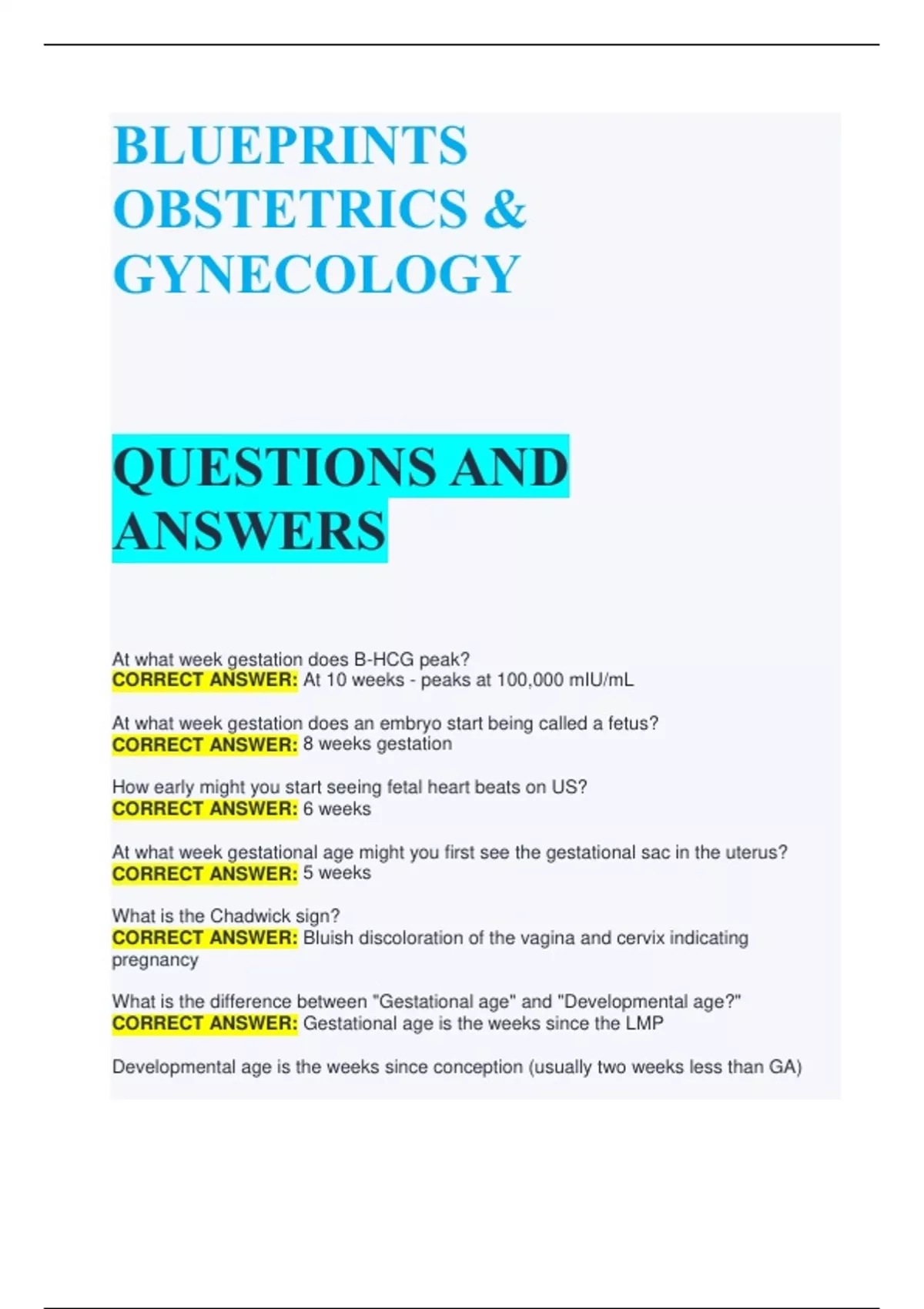 BLUEPRINTS OBSTETRICS & GYNECOLOGY

QUESTIONS AND ANSWERS

At what week gestation does B-HCG peak?
CORRECT ANSWER: At 10 weeks - peaks at 100,000 mIU/mL

At what week gestation does an embryo start being called a fetus?
CORRECT ANSWER: 8 weeks gestation

How early might you start seeing fetal heart beats on US?
CORRECT ANSWER: 6 weeks

At what week gestational age might you first see the gestational sac in the uterus?
CORRECT ANSWER: 5 weeks

What is the Chadwick sign?
CORRECT ANSWER: Bluish discoloration of the vagina and cervix indicating pregnancy

What is the difference between "Gestational age" and "Developmental age?"
CORRECT ANSWER: Gestational age is the weeks since the LMP

Developmental age is the weeks since conception (usually two weeks less than GA)